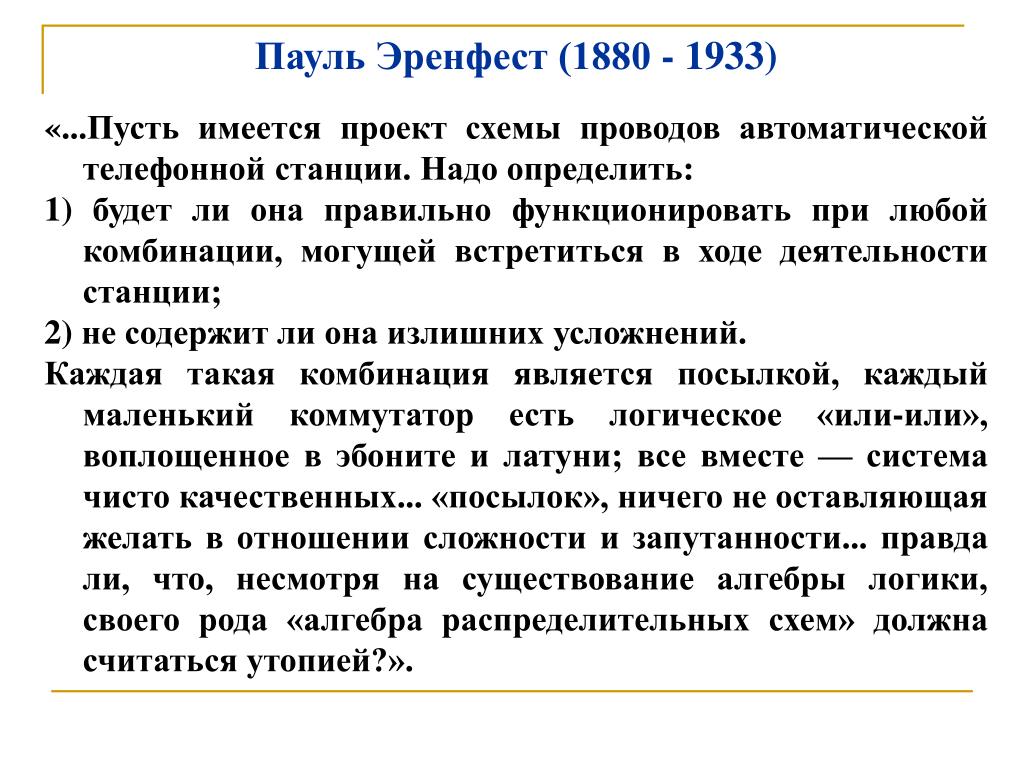 Пауль Эренфест (1880 - 1933)

«...Пусть имеется проект схемы проводов автоматической телефонной станции. Надо определить:

1) будет ли она правильно функционировать при любой комбинации, могущей встретиться в ходе деятельности станции;

2) не содержит ли она излишних усложнений.

Каждая такая комбинация является посылкой, каждый маленький коммутатор есть логическое «или-или», воплощенное в эбоните и латуни; все вместе — система чисто качественных... «посылок», ничего не оставляющая желать в отношении сложности и запутанности... правда ли, что, несмотря на существование алгебры логики, своего рода «алгебра распределительных схем» должна считаться утопией?».